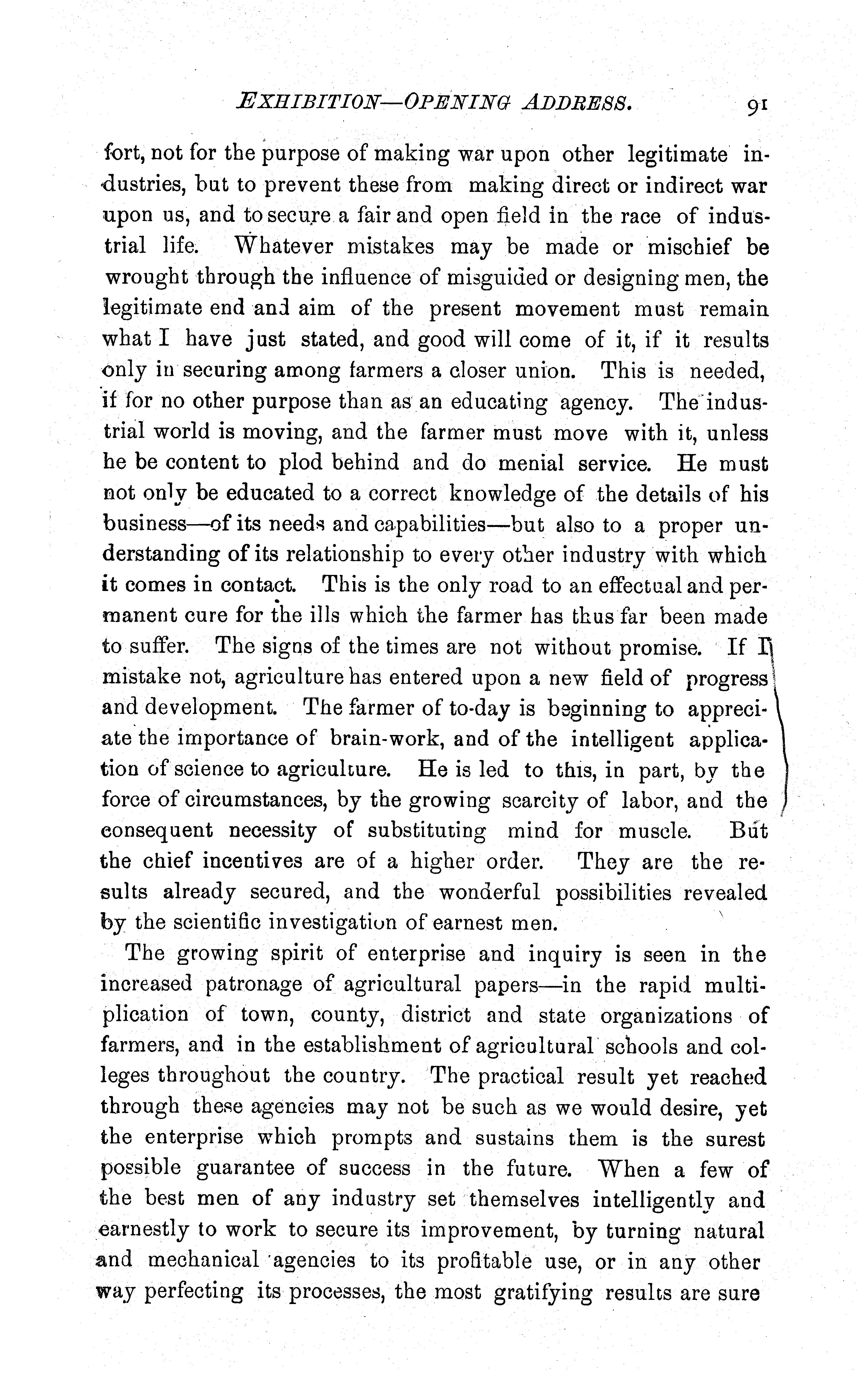 EXHIBITION—OPENING ADDRESS. 91

fort, not for the purpose of making war upon other legitimate industries, but to prevent these from making direct or indirect war upon us, and to secure a fair and open field in the race of industrial life. Whatever mistakes may be made or mischief be wrought through the influence of misguided or designing men, the legitimate end and aim of the present movement must remain what I have just stated, and good will come of it, if it results only in securing among farmers a closer union. This is needed, if for no other purpose than as an educating agency. The industrial world is moving, and the farmer must move with it, unless he be content to plod behind and do menial service. He must not only be educated to a correct knowledge of the details of his business—of its needs and capabilities—but also to a proper understanding of its relationship to every other industry with which it comes in contact. This is the only road to an effectual and permanent cure for the ills which the farmer has thus far been made to suffer. The signs of the times are not without promise. If I mistake not, agriculture has entered upon a new field of progress and development. The farmer of to-day is beginning to appreciate the importance of brain-work, and of the intelligent application of science to agriculture. He is led to this, in part, by the force of circumstances, by the growing scarcity of labor, and the consequent necessity of substituting mind for muscle. But the chief incentives are of a higher order. They are the results already secured, and the wonderful possibilities revealed by the scientific investigation of earnest men.

The growing spirit of enterprise and inquiry is seen in the increased patronage of agricultural papers—in the rapid multiplication of town, county, district and state organizations of farmers, and in the establishment of agricultural schools and colleges throughout the country. The practical result yet reached through these agencies may not be such as we would desire, yet the enterprise which prompts and sustains them is the surest possible guarantee of success in the future. When a few of the best men of any industry set themselves intelligently and earnestly to work to secure its improvement, by turning natural and mechanical agencies to its profitable use, or in any other way perfecting its processes, the most gratifying results are sure